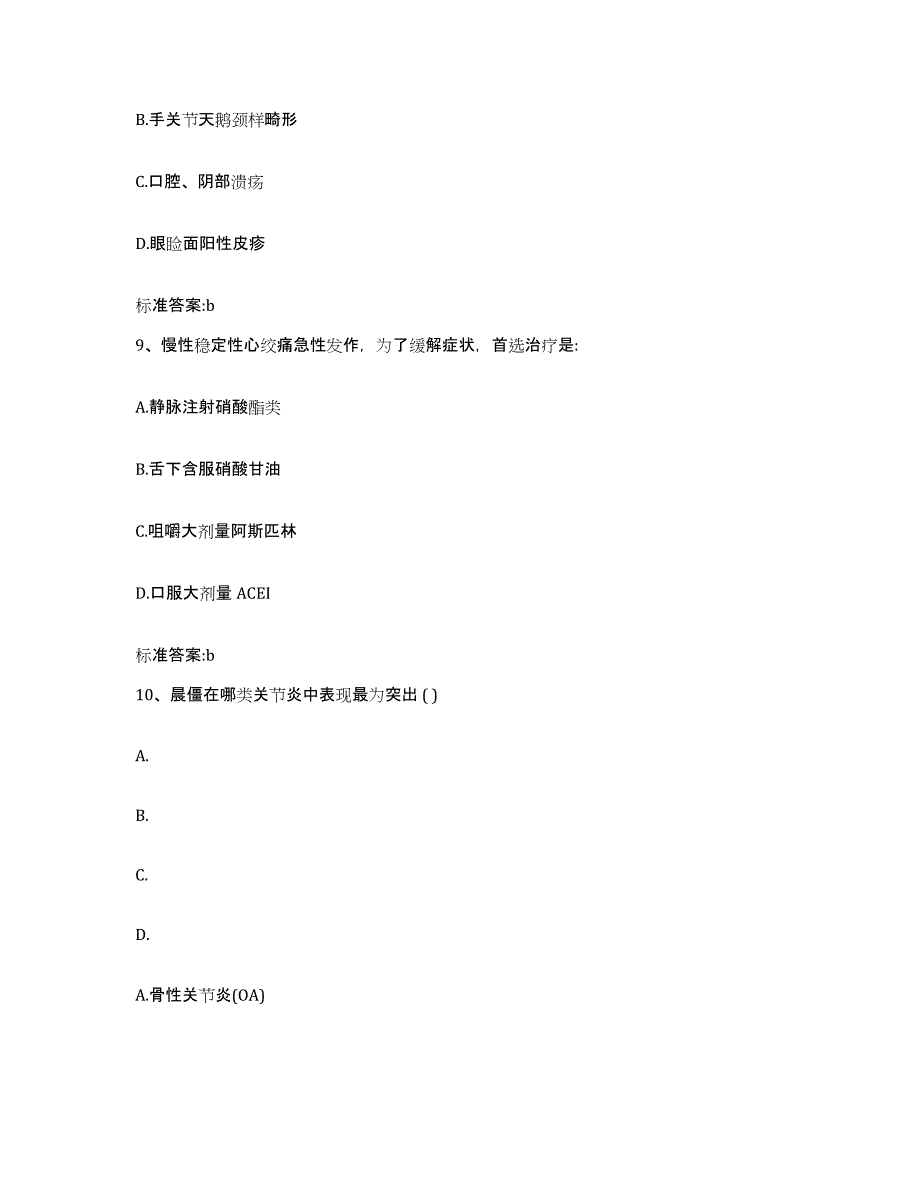 B.手关节天鹅颈样畸形

C.口腔、阴部溃疡

D.眼睑面阳性皮疹

标准答案:b

9、慢性稳定性心绞痛急性发作，为了缓解症状，首选治疗是:

A.静脉注射硝酸酯类

B.舌下含服硝酸甘油

C.咀嚼大剂量阿斯匹林

D.口服大剂量 ACEI

标准答案:b

10、晨僵在哪类关节炎中表现最为突出 ( )

A.

B.

C.

D.

A.骨性关节炎(OA)